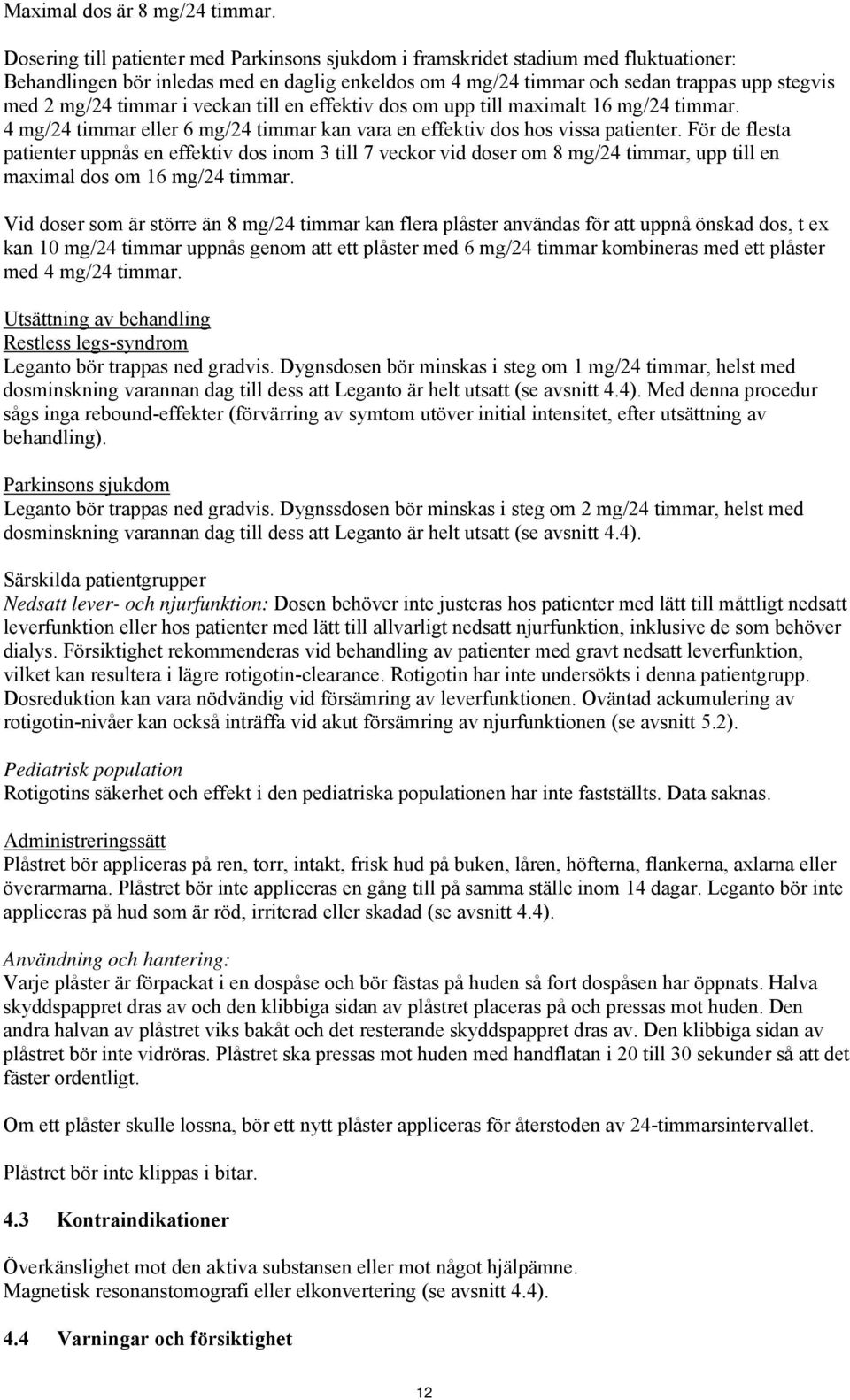 Maximal dos är 8 mg/24 timmar.

Dosering till patienter med Parkinsons sjukdom i framskridet stadium med fluktuationer:
Behandlingen bör inledas med en daglig enkeldos om 4 mg/24 timmar och sedan trappas upp stegvis med 2 mg/24 timmar i veckan till en effektiv dos om upp till maximalt 16 mg/24 timmar.
4 mg/24 timmar eller 6 mg/24 timmar kan vara en effektiv dos hos vissa patienter. För de flesta patienter uppnås en effektiv dos inom 3 till 7 veckor vid doser om 8 mg/24 timmar, upp till en maximal dos om 16 mg/24 timmar.

Vid doser som är större än 8 mg/24 timmar kan flera plåster användas för att uppnå önskad dos, t ex kan 10 mg/24 timmar uppnås genom att ett plåster med 6 mg/24 timmar kombineras med ett plåster med 4 mg/24 timmar.

Utsättning av behandling
Restless legs-syndrom
Leganto bör trappas ned gradvis. Dygnsdosen bör minskas i steg om 1 mg/24 timmar, helst med dosminskning varannan dag till dess att Leganto är helt utsatt (se avsnitt 4.4). Med denna procedur sågs inga rebound-effekter (förvärring av symtom utöver initial intensitet, efter utsättning av behandling).

Parkinsons sjukdom
Leganto bör trappas ned gradvis. Dygnssdosen bör minskas i steg om 2 mg/24 timmar, helst med dosminskning varannan dag till dess att Leganto är helt utsatt (se avsnitt 4.4).

Särskilda patientgrupper
Nedsatt lever- och njurfunktion: Dosen behöver inte justeras hos patienter med lätt till måttligt nedsatt leverfunktion eller hos patienter med lätt till allvarligt nedsatt njurfunktion, inklusive de som behöver dialys. Försiktighet rekommenderas vid behandling av patienter med gravt nedsatt leverfunktion, vilket kan resultera i lägre rotigotin-clearance. Rotigotin har inte undersökts i denna patientgrupp. Dosreduktion kan vara nödvändig vid försämring av leverfunktionen. Oväntad ackumulering av rotigotin-nivåer kan också inträffa vid akut försämring av njurfunktionen (se avsnitt 5.2).

Pediatrisk population
Rotigotins säkerhet och effekt i den pediatriska populationen har inte fastställts. Data saknas.

Administreringssätt
Plåstret bör appliceras på ren, torr, intakt, frisk hud på buken, låren, höfterna, flankerna, axlarna eller överarmarna. Plåstret bör inte appliceras en gång till på samma ställe inom 14 dagar. Leganto bör inte appliceras på hud som är röd, irriterad eller skadad (se avsnitt 4.4).

Användning och hantering:
Varje plåster är förpackat i en dospåse och bör fästas på huden så fort dospåsen har öppnats. Halva skyddspappret dras av och den klibbiga sidan av plåstret placeras på och pressas mot huden. Den andra halvan av plåstret viks bakåt och det resterande skyddspappret dras av. Den klibbiga sidan av plåstret bör inte vidröras. Plåstret ska pressas mot huden med handflatan i 20 till 30 sekunder så att det fäster ordentligt.

Om ett plåster skulle lossna, bör ett nytt plåster appliceras för återstoden av 24-timmarsintervallet.

Plåstret bör inte klippas i bitar.

4.3 Kontraindikationer

Överkänslighet mot den aktiva substansen eller mot något hjälpämne.
Magnetisk resonanstomografi eller elkonvertering (se avsnitt 4.4).

4.4 Varningar och försiktighet

12